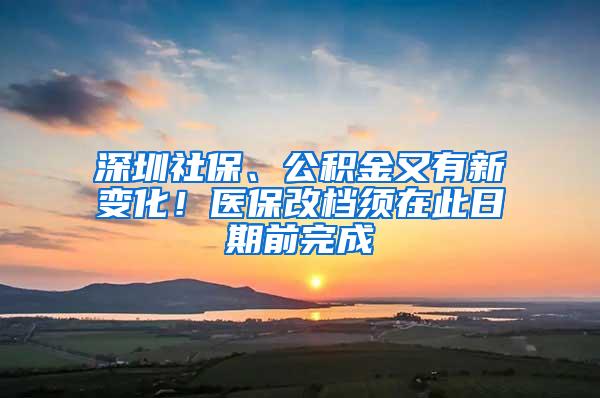 深圳社保、公积金又有新变化！医保改档须在此日期前完成